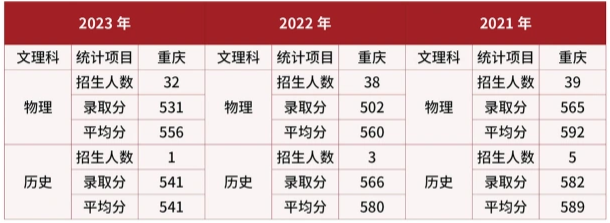 | 2023 年 | | | 2022 年 | | | 2021 年 | | |
|---|---|---|---|---|---|---|---|---|
| 文理科 | 统计项目 | 重庆 | 文理科 | 统计项目 | 重庆 | 文理科 | 统计项目 | 重庆 |
| 物理 | 招生人数 | 32 | 物理 | 招生人数 | 38 | 物理 | 招生人数 | 39 |
| | 录取分 | 531 | | 录取分 | 502 | | 录取分 | 565 |
| | 平均分 | 556 | | 平均分 | 560 | | 平均分 | 592 |
| 历史 | 招生人数 | 1 | 历史 | 招生人数 | 3 | 历史 | 招生人数 | 5 |
| | 录取分 | 541 | | 录取分 | 566 | | 录取分 | 582 |
| | 平均分 | 541 | | 平均分 | 580 | | 平均分 | 589 |